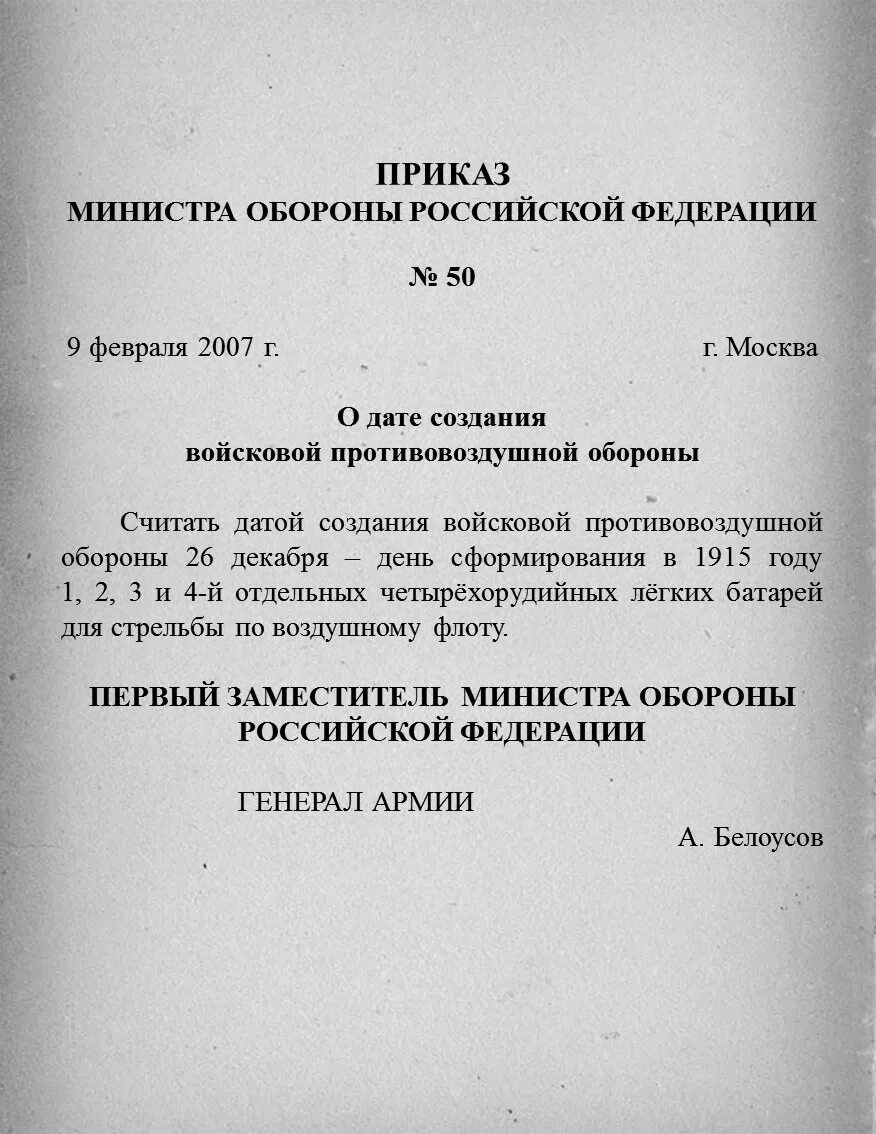 ПРИКАЗ
МИНИСТРА ОБОРОНЫ РОССИЙСКОЙ ФЕДЕРАЦИИ

№ 50

9 февраля 2007 г. г. Москва

О дате создания
войсковой противовоздушной обороны

Считать датой создания войсковой противовоздушной обороны 26 декабря – день сформирования в 1915 году 1, 2, 3 и 4-й отдельных четырёхорудийных лёгких батарей для стрельбы по воздушному флоту.

ПЕРВЫЙ ЗАМЕСТИТЕЛЬ МИНИСТРА ОБОРОНЫ РОССИЙСКОЙ ФЕДЕРАЦИИ

ГЕНЕРАЛ АРМИИ
А. Белоусов